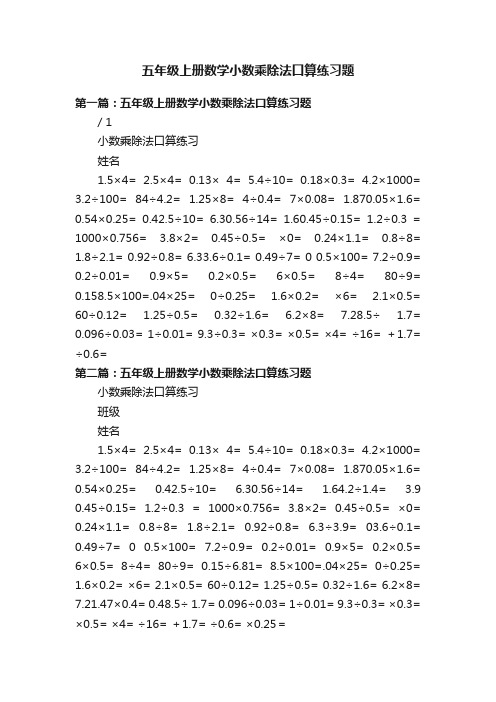 五年级上册数学小数乘除法口算练习题

第一篇：五年级上册数学小数乘除法口算练习题

/ 1

小数乘除法口算练习

姓名

1.5×4= 2.5×4= 0.13× 4= 5.4÷10= 0.18×0.3= 4.2×1000= 3.2÷100= 84÷4.2= 1.25×8= 4÷0.4= 7×0.08= 1.870.05×1.6= 0.54×0.25= 0.42.5÷10= 6.30.56÷14= 1.60.45÷0.15= 1.2÷0.3 = 1000×0.756= 3.8×2= 0.45÷0.5= ×0= 0.24×1.1= 0.8÷8= 1.8÷2.1= 0.92÷0.8= 6.33.6÷0.1= 0.49÷7= 0 0.5×100= 7.2÷0.9= 0.2÷0.01= 0.9×5= 0.2×0.5= 6×0.5= 8÷4= 80÷9= 0.158.5×100=.04×25= 0÷0.25= 1.6×0.2= ×6= 2.1×0.5= 60÷0.12= 1.25÷0.5= 0.32÷1.6= 6.2×8= 7.28.5÷ 1.7= 0.096÷0.03= 1÷0.01= 9.3÷0.3= ×0.3= ×0.5= ×4= ÷16= +1.7= ÷0.6=

第二篇：五年级上册数学小数乘除法口算练习题

小数乘除法口算练习

班级

姓名

1.5×4= 2.5×4= 0.13× 4= 5.4÷10= 0.18×0.3= 4.2×1000= 3.2÷100= 84÷4.2= 1.25×8= 4÷0.4= 7×0.08= 1.870.05×1.6= 0.54×0.25= 0.42.5÷10= 6.30.56÷14= 1.64.2÷1.4= 3.9 0.45÷0.15= 1.2÷0.3 = 1000×0.756= 3.8×2= 0.45÷0.5= ×0= 0.24×1.1= 0.8÷8= 1.8÷2.1= 0.92÷0.8= 6.3÷3.9= 03.6÷0.1= 0.49÷7= 0 0.5×100= 7.2÷0.9= 0.2÷0.01= 0.9×5= 0.2×0.5= 6×0.5= 8÷4= 80÷9= 0.15÷6.81= 8.5×100=.04×25= 0÷0.25= 1.6×0.2= ×6= 2.1×0.5= 60÷0.12= 1.25÷0.5= 0.32÷1.6= 6.2×8= 7.21.47×0.4= 0.48.5÷ 1.7= 0.096÷0.03= 1÷0.01= 9.3÷0.3= ×0.3= ×0.5= ×4= ÷16= +1.7= ÷0.6= ×0.25=